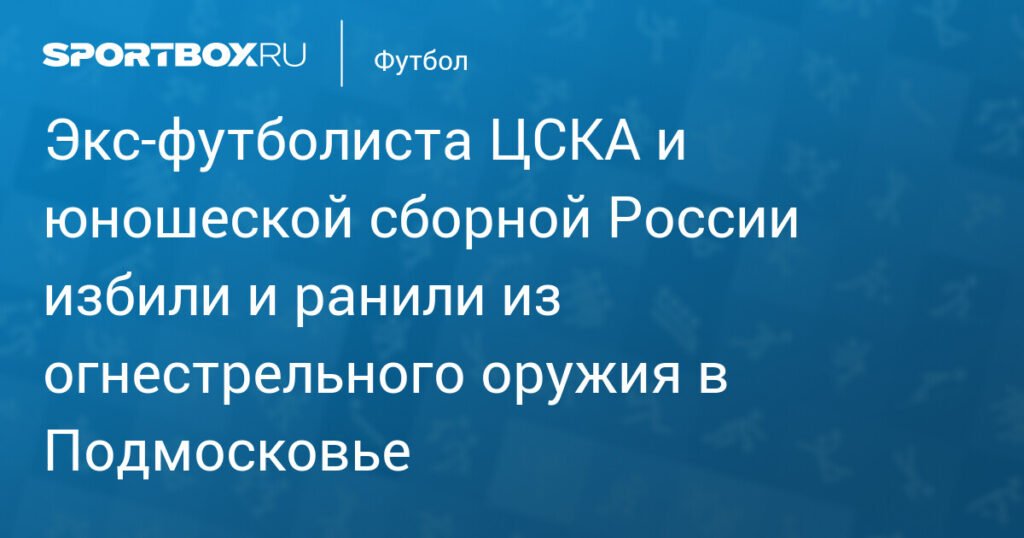 SPORTBOX.RU

Футбол

Экс-футболиста ЦСКА и юношеской сборной России избили и ранили из огнестрельного оружия в Подмосковье